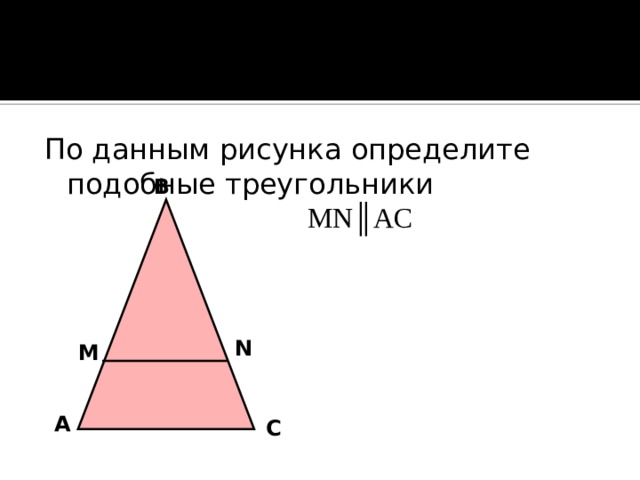 По данным рисунка определите подобные треугольники

$MN \parallel AC$

B

M

N

A

C